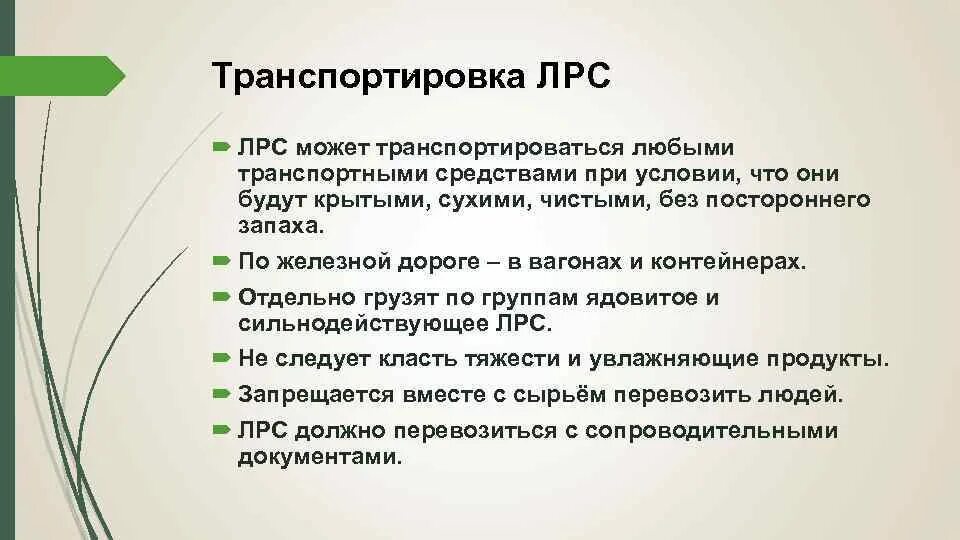 Транспортировка ЛРС

ЛРС может транспортироваться любыми транспортными средствами при условии, что они будут крытыми, сухими, чистыми, без постороннего запаха.

По железной дороге – в вагонах и контейнерах.

Отдельно грузят по группам ядовитое и сильнодействующее ЛРС.

Не следует класть тяжести и увлажняющие продукты.

Запрещается вместе с сырьём перевозить людей.

ЛРС должно перевозиться с сопроводительными документами.